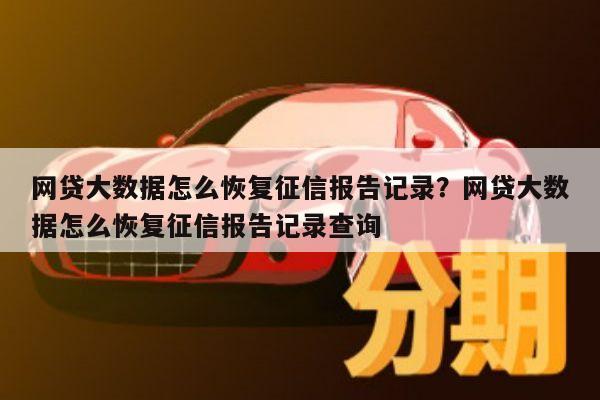 网贷大数据怎么恢复征信报告记录？网贷大数据怎么恢复征信报告记录查询

分期